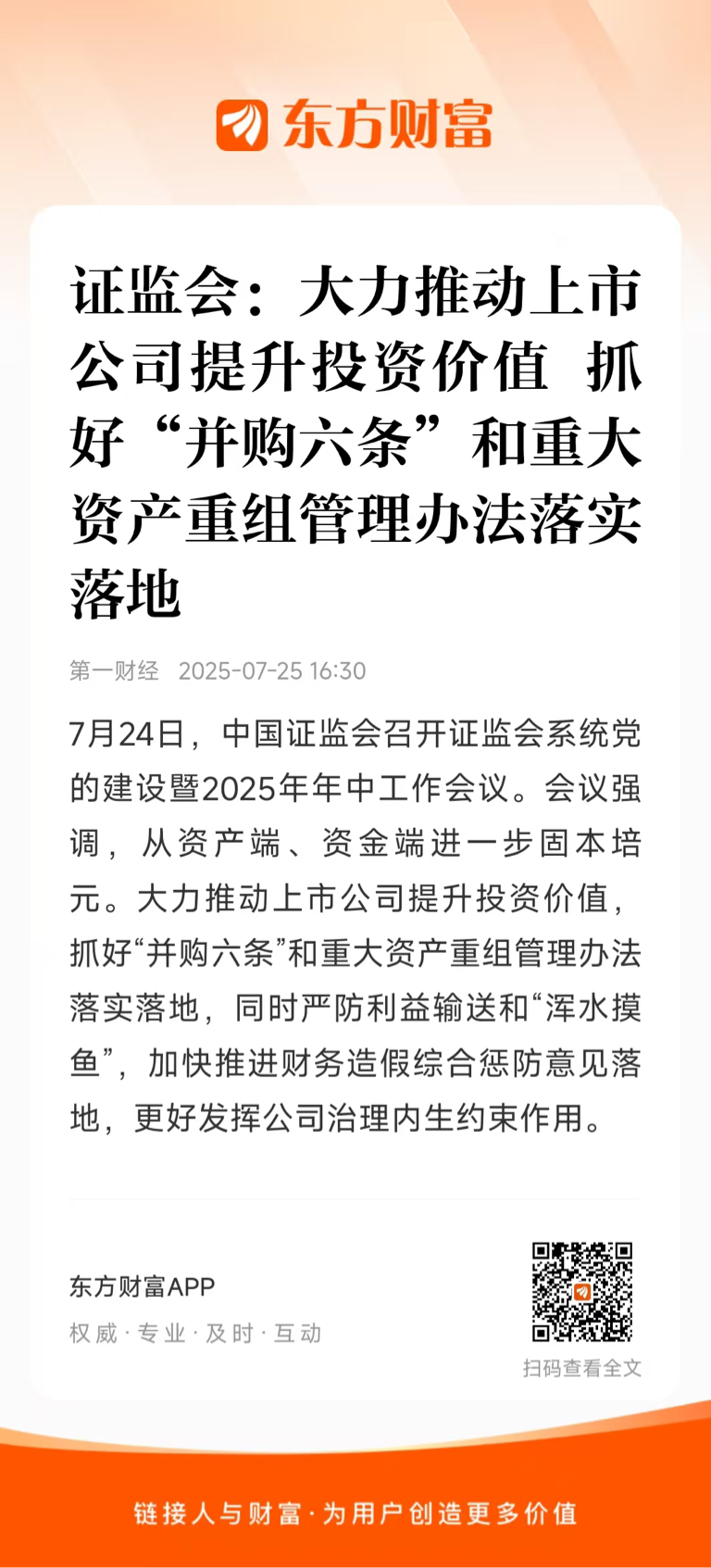 东方财富

证监会：大力推动上市公司提升投资价值 抓好“并购六条”和重大资产重组管理办法落实落地

第一财经 2025-07-25 16:30

7月24日，中国证监会召开证监会系统党的建设暨2025年年中工作会议。会议强调，从资产端、资金端进一步固本培元。大力推动上市公司提升投资价值，抓好“并购六条”和重大资产重组管理办法落实落地，同时严防利益输送和“浑水摸鱼”，加快推进财务造假综合惩防意见落地，更好发挥公司治理内生约束作用。

东方财富APP
权威 · 专业 · 及时 · 互动

扫码查看全文

链接人与财富 · 为用户创造更多价值